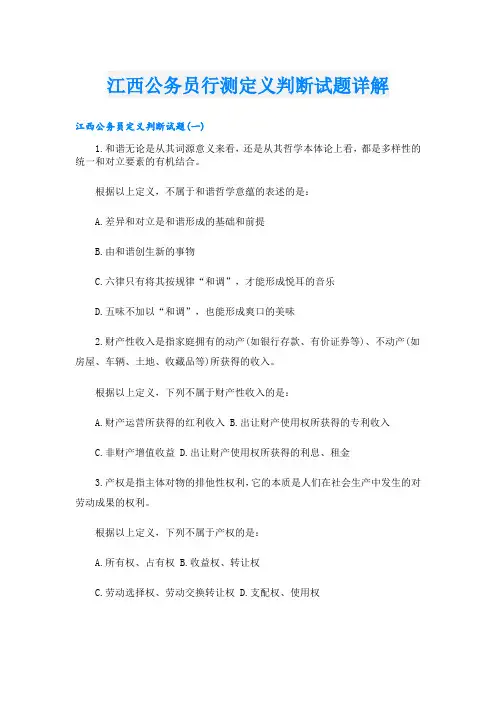 江西公务员行测定义判断试题详解

江西公务员定义判断试题(一)

1.和谐无论是从其词源意义来看，还是从其哲学本体论上看，都是多样性的统一和对立要素的有机结合。

根据以上定义，不属于和谐哲学意蕴的表述的是：

A.差异和对立是和谐形成的基础和前提

B.由和谐创生新的事物

C.六律只有将其按规律“和调”，才能形成悦耳的音乐

D.五味不加以“和调”，也能形成爽口的美味

2.财产性收入是指家庭拥有的动产(如银行存款、有价证券等)、不动产(如房屋、车辆、土地、收藏品等)所获得的收入。

根据以上定义，下列不属于财产性收入的是：

A.财产运营所获得的红利收入 B.出让财产使用权所获得的专利收入

C.非财产增值收益 D.出让财产使用权所获得的利息、租金

3.产权是指主体对物的排他性权利,它的本质是人们在社会生产中发生的对劳动成果的权利。

根据以上定义，下列不属于产权的是：

A.所有权、占有权 B.收益权、转让权

C.劳动选择权、劳动交换转让权 D.支配权、使用权